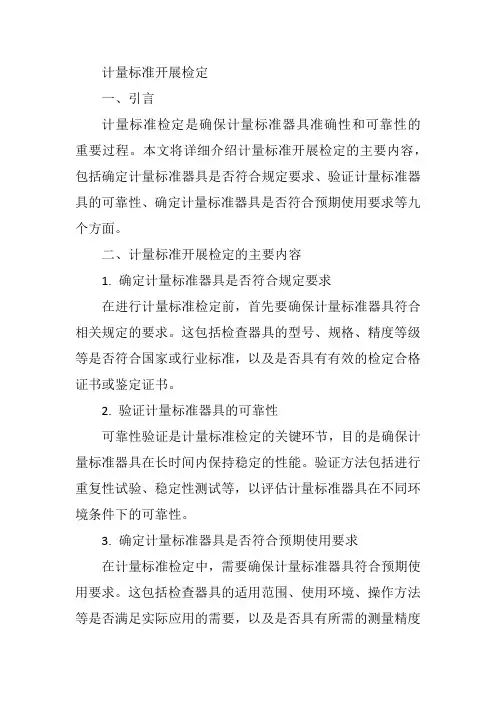 计量标准开展检定

一、引言

计量标准检定是确保计量标准器具准确性和可靠性的重要过程。本文将详细介绍计量标准开展检定的主要内容，包括确定计量标准器具是否符合规定要求、验证计量标准器具的可靠性、确定计量标准器具是否符合预期使用要求等九个方面。

二、计量标准开展检定的主要内容

1. 确定计量标准器具是否符合规定要求

在进行计量标准检定前，首先要确保计量标准器具符合相关规定的要求。这包括检查器具的型号、规格、精度等级等是否符合国家或行业标准，以及是否具有有效的检定合格证书或鉴定证书。

2. 验证计量标准器具的可靠性

可靠性验证是计量标准检定的关键环节，目的是确保计量标准器具在长时间内保持稳定的性能。验证方法包括进行重复性试验、稳定性测试等，以评估计量标准器具在不同环境条件下的可靠性。

3. 确定计量标准器具是否符合预期使用要求

在计量标准检定中，需要确保计量标准器具符合预期使用要求。这包括检查器具的适用范围、使用环境、操作方法等是否满足实际应用的需要，以及是否具有所需的测量精度